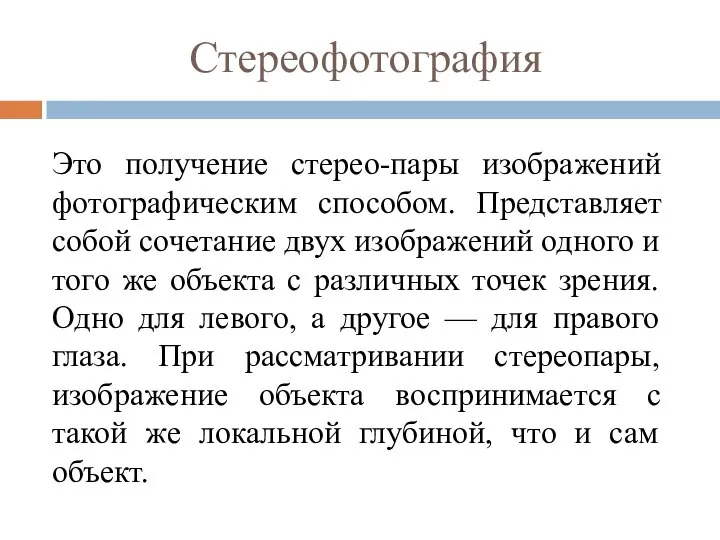 Стереофотография

Это получение стерео-пары изображений фотографическим способом. Представляет собой сочетание двух изображений одного и того же объекта с различных точек зрения. Одно для левого, а другое — для правого глаза. При рассматривании стереопары, изображение объекта воспринимается с такой же локальной глубиной, что и сам объект.